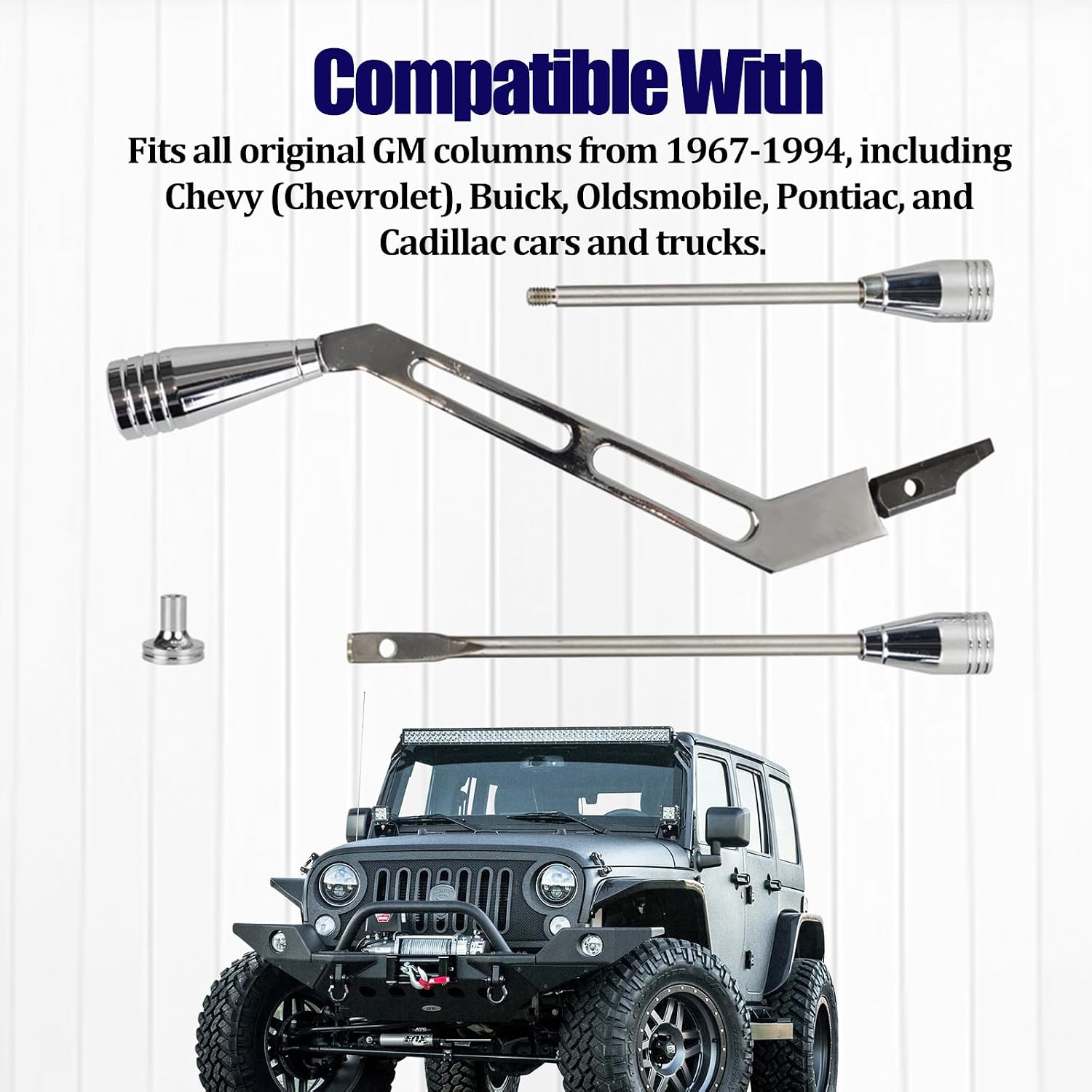 Compatible With

Fits all original GM columns from 1967-1994, including Chevy (Chevrolet), Buick, Oldsmobile, Pontiac, and Cadillac cars and trucks.